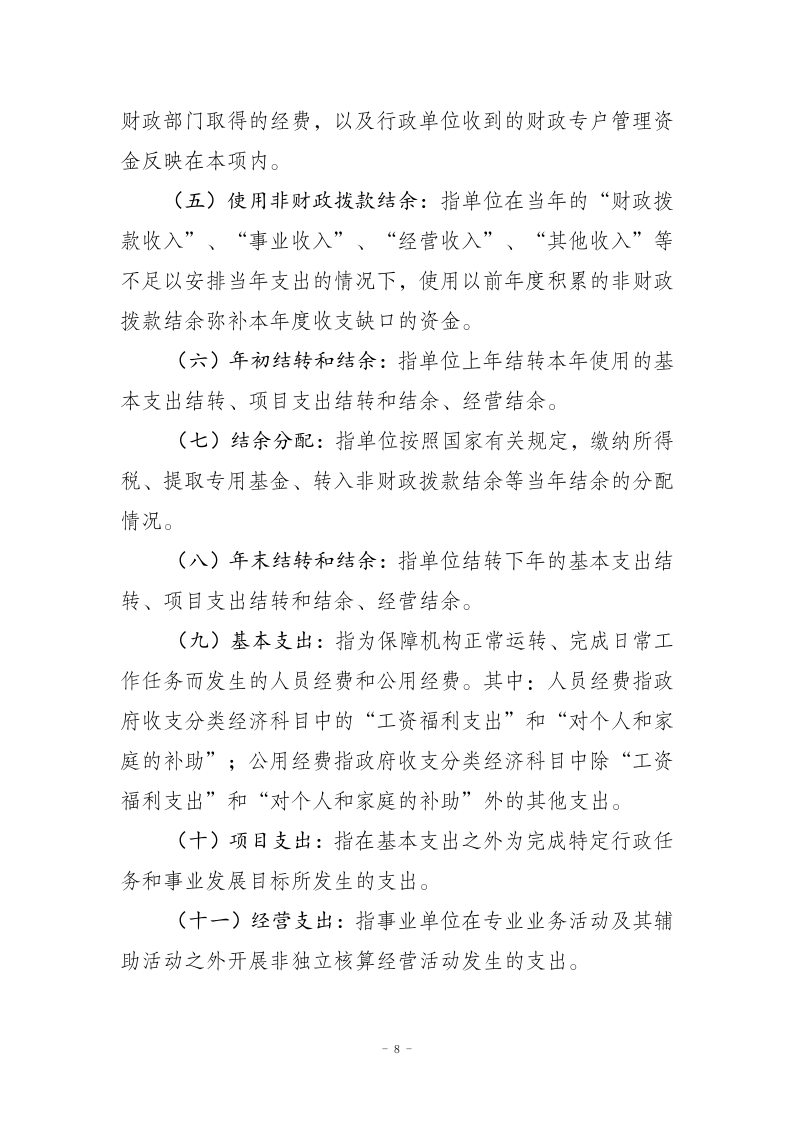 财政部门取得的经费，以及行政单位收到的财政专户管理资金反映在本项内。

（五）使用非财政拨款结余：指单位在当年的“财政拨款收入”、“事业收入”、“经营收入”、“其他收入”等不足以安排当年支出的情况下，使用以前年度积累的非财政拨款结余弥补本年度收支缺口的资金。

（六）年初结转和结余：指单位上年结转本年使用的基本支出结转、项目支出结转和结余、经营结余。

（七）结余分配：指单位按照国家有关规定，缴纳所得税、提取专用基金、转入非财政拨款结余等当年结余的分配情况。

（八）年末结转和结余：指单位结转下年的基本支出结转、项目支出结转和结余、经营结余。

（九）基本支出：指为保障机构正常运转、完成日常工作任务而发生的人员经费和公用经费。其中：人员经费指政府收支分类经济科目中的“工资福利支出”和“对个人和家庭的补助”；公用经费指政府收支分类经济科目中除“工资福利支出”和“对个人和家庭的补助”外的其他支出。

（十）项目支出：指在基本支出之外为完成特定行政任务和事业发展目标所发生的支出。

（十一）经营支出：指事业单位在专业业务活动及其辅助活动之外开展非独立核算经营活动发生的支出。

－ 8 －